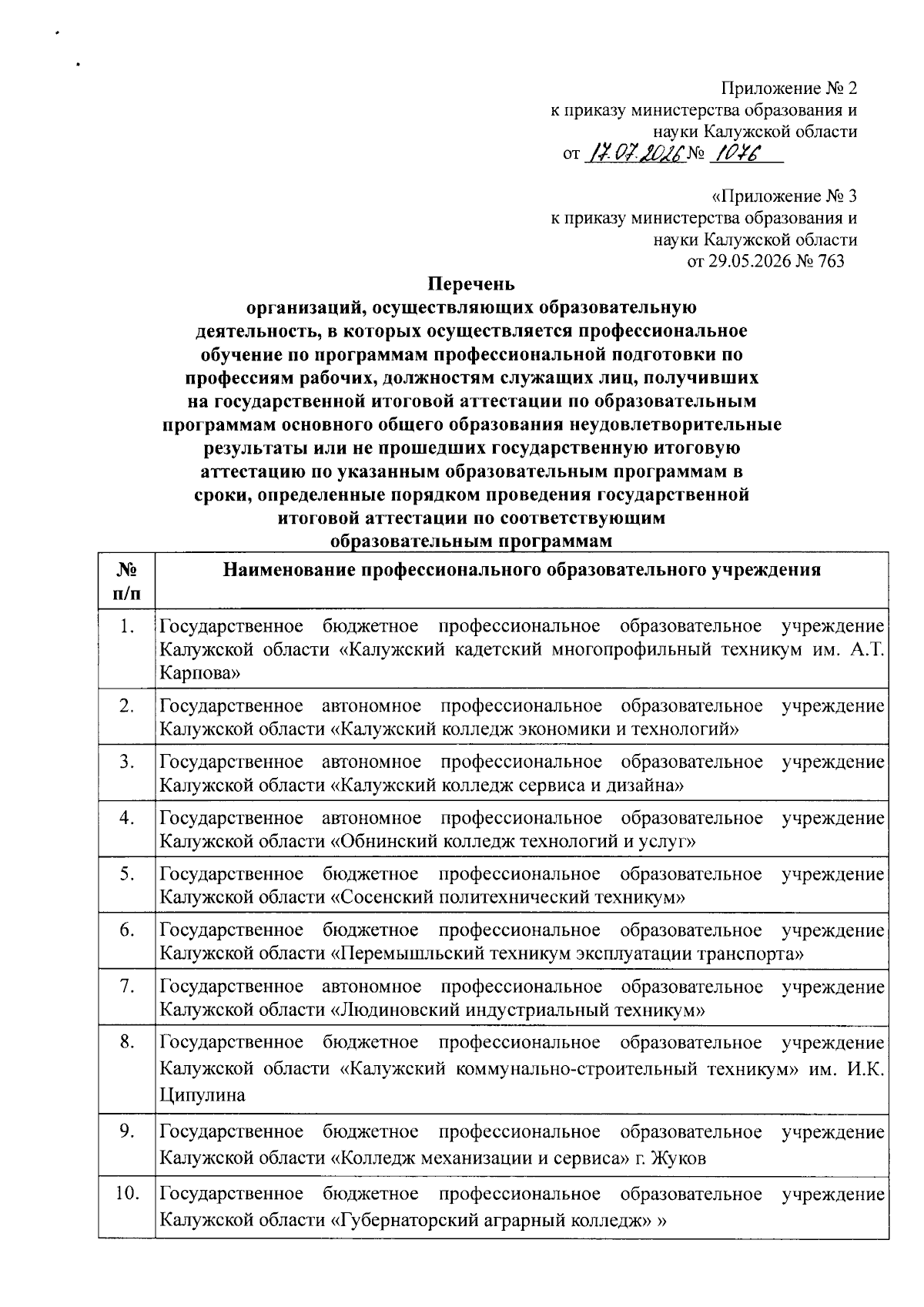 Приложение № 2
к приказу министерства образования и науки Калужской области
от 17.07.2026 № 1076

«Приложение № 3
к приказу министерства образования и науки Калужской области
от 29.05.2026 № 763

Перечень
организаций, осуществляющих образовательную деятельность, в которых осуществляется профессиональное обучение по программам профессиональной подготовки по профессиям рабочих, должностям служащих лиц, получивших на государственной итоговой аттестации по образовательным программам основного общего образования неудовлетворительные результаты или не прошедших государственную итоговую аттестацию по указанным образовательным программам в сроки, определенные порядком проведения государственной итоговой аттестации по соответствующим образовательным программам

| № п/п | Наименование профессионального образовательного учреждения |
|---|---|
| 1. | Государственное бюджетное профессиональное образовательное учреждение Калужской области «Калужский кадетский многопрофильный техникум им. А.Т. Карпова» |
| 2. | Государственное автономное профессиональное образовательное учреждение Калужской области «Калужский колледж экономики и технологий» |
| 3. | Государственное автономное профессиональное образовательное учреждение Калужской области «Калужский колледж сервиса и дизайна» |
| 4. | Государственное автономное профессиональное образовательное учреждение Калужской области «Обнинский колледж технологий и услуг» |
| 5. | Государственное бюджетное профессиональное образовательное учреждение Калужской области «Сосенский политехнический техникум» |
| 6. | Государственное бюджетное профессиональное образовательное учреждение Калужской области «Перемышльский техникум эксплуатации транспорта» |
| 7. | Государственное автономное профессиональное образовательное учреждение Калужской области «Людиновский индустриальный техникум» |
| 8. | Государственное бюджетное профессиональное образовательное учреждение Калужской области «Калужский коммунально-строительный техникум» им. И.К. Ципулина |
| 9. | Государственное бюджетное профессиональное образовательное учреждение Калужской области «Колледж механизации и сервиса» г. Жуков |
| 10. | Государственное бюджетное профессиональное образовательное учреждение Калужской области «Губернаторский аграрный колледж» » |